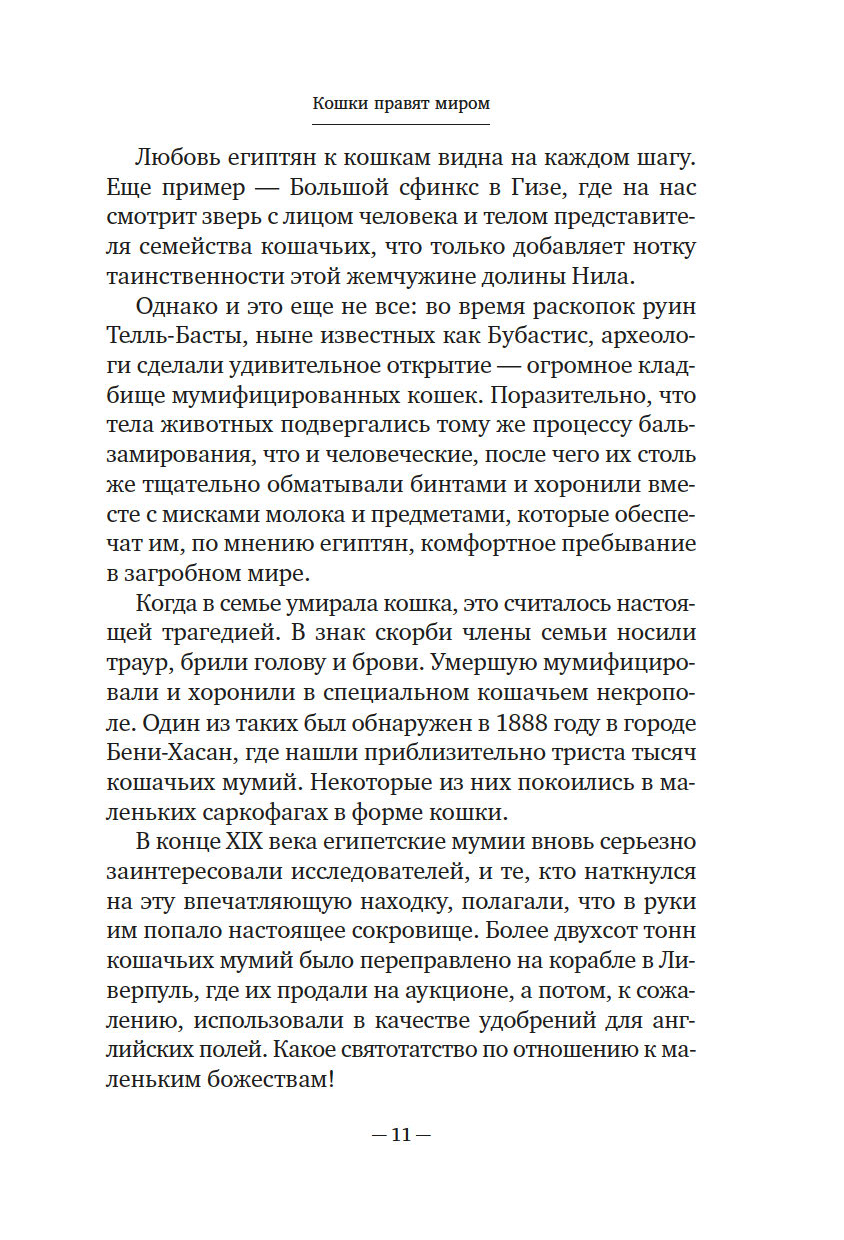 Кошки правят миром

Любовь египтян к кошкам видна на каждом шагу. Еще пример — Большой сфинкс в Гизе, где на нас смотрит зверь с лицом человека и телом представителя семейства кошачьих, что только добавляет нотку таинственности этой жемчужине долины Нила.

Однако и это еще не все: во время раскопок руин Телль-Басты, ныне известных как Бубастис, археологи сделали удивительное открытие — огромное кладбище мумифицированных кошек. Поразительно, что тела животных подвергались тому же процессу бальзамирования, что и человеческие, после чего их столь же тщательно обматывали бинтами и хоронили вместе с мисками молока и предметами, которые обеспечат им, по мнению египтян, комфортное пребывание в загробном мире.

Когда в семье умирала кошка, это считалось настоящей трагедией. В знак скорби члены семьи носили траур, брили голову и брови. Умершую мумифицировали и хоронили в специальном кошачьем некрополе. Один из таких был обнаружен в 1888 году в городе Бени-Хасан, где нашли приблизительно триста тысяч кошачьих мумий. Некоторые из них покоились в маленьких саркофагах в форме кошки.

В конце XIX века египетские мумии вновь серьезно заинтересовали исследователей, и те, кто наткнулся на эту впечатляющую находку, полагали, что в руки им попало настоящее сокровище. Более двухсот тонн кошачьих мумий было переправлено на корабле в Ливерпуль, где их продали на аукционе, а потом, к сожалению, использовали в качестве удобрений для английских полей. Какое святотатство по отношению к маленьким божествам!

— 11 —